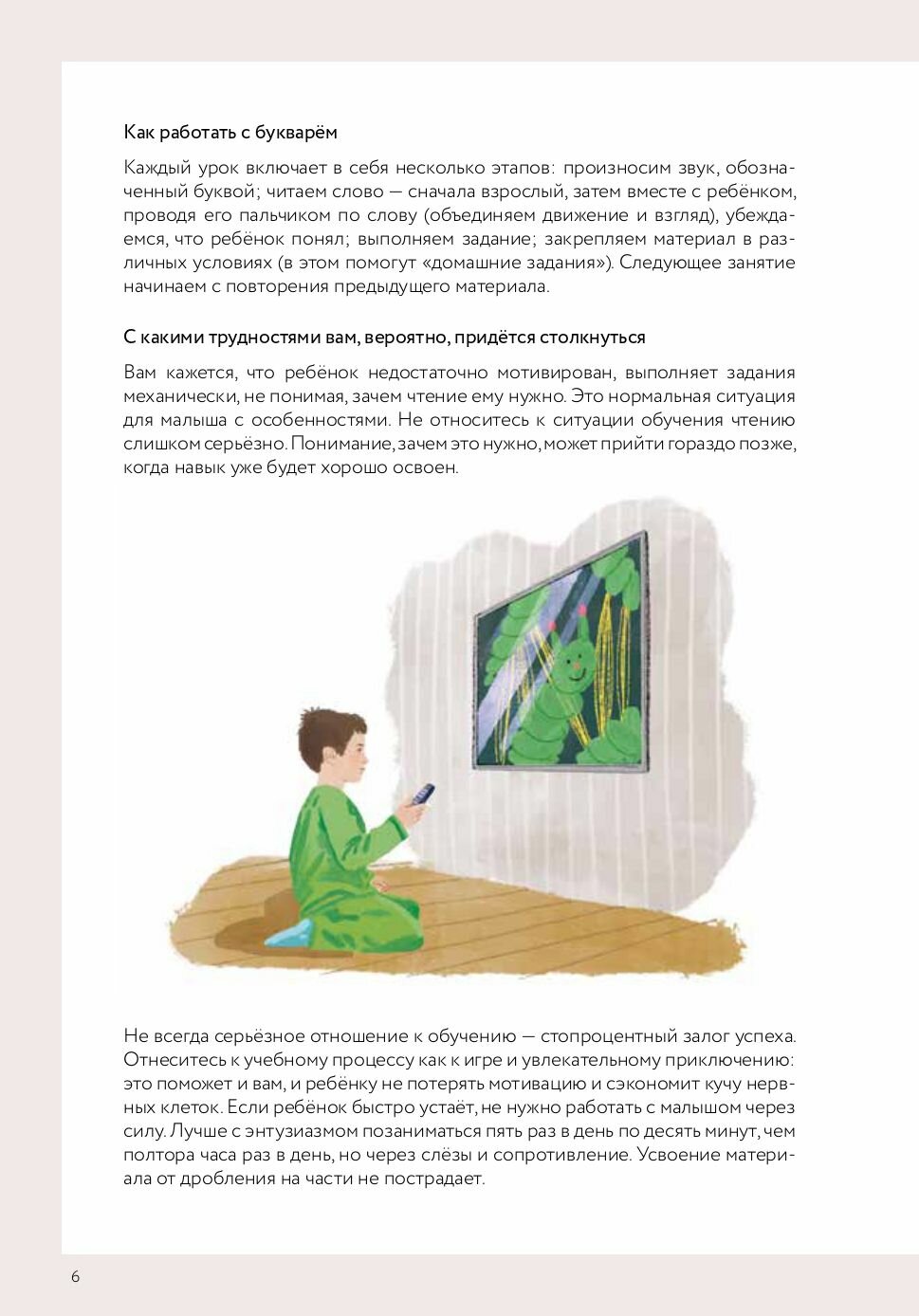 Как работать с букварём

Каждый урок включает в себя несколько этапов: произносим звук, обозначенный буквой; читаем слово — сначала взрослый, затем вместе с ребёнком, проводя его пальчиком по слову (объединяем движение и взгляд), убеждаемся, что ребёнок понял; выполняем задание; закрепляем материал в различных условиях (в этом помогут «домашние задания»). Следующее занятие начинаем с повторения предыдущего материала.

С какими трудностями вам, вероятно, придётся столкнуться

Вам кажется, что ребёнок недостаточно мотивирован, выполняет задания механически, не понимая, зачем чтение ему нужно. Это нормальная ситуация для малыша с особенностями. Не относитесь к ситуации обучения чтению слишком серьёзно. Понимание, зачем это нужно, может прийти гораздо позже, когда навык уже будет хорошо освоен.

Не всегда серьёзное отношение к обучению — стопроцентный залог успеха. Отнеситесь к учебному процессу как к игре и увлекательному приключению: это поможет и вам, и ребёнку не потерять мотивацию и сэкономит кучу нервных клеток. Если ребёнок быстро устаёт, не нужно работать с малышом через силу. Лучше с энтузиазмом позаниматься пять раз в день по десять минут, чем полтора часа раз в день, но через слёзы и сопротивление. Усвоение материала от дробления на части не пострадает.

6